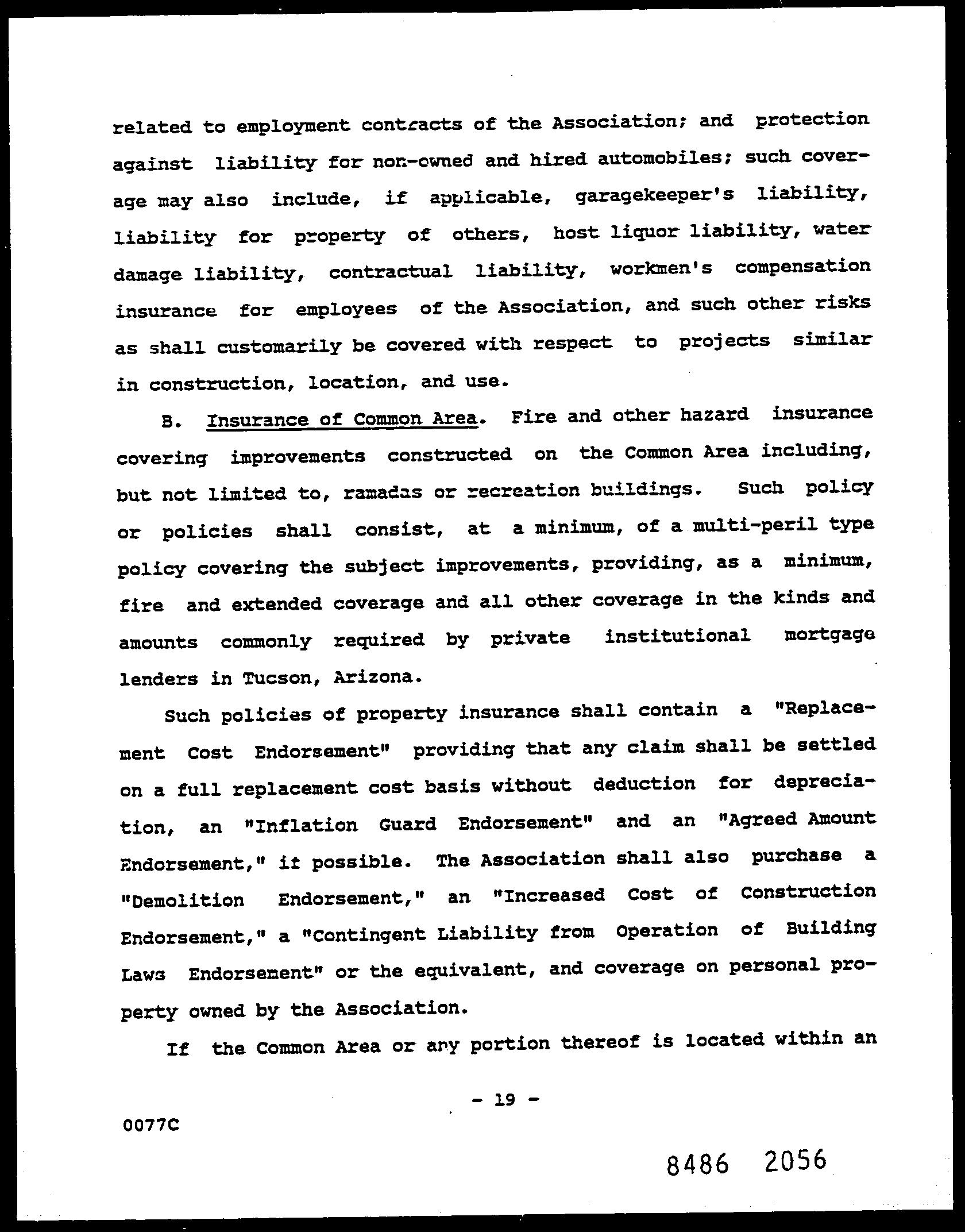 related to employment contracts of the Association; and protection against liability for non-owned and hired automobiles; such coverage may also include, if applicable, garagekeeper's liability, liability for property of others, host liquor liability, water damage liability, contractual liability, workmen's compensation insurance for employees of the Association, and such other risks as shall customarily be covered with respect to projects similar in construction, location, and use.

B. Insurance of Common Area. Fire and other hazard insurance covering improvements constructed on the Common Area including, but not limited to, ramadas or recreation buildings. Such policy or policies shall consist, at a minimum, of a multi-peril type policy covering the subject improvements, providing, as a minimum, fire and extended coverage and all other coverage in the kinds and amounts commonly required by private institutional mortgage lenders in Tucson, Arizona.

Such policies of property insurance shall contain a "Replacement Cost Endorsement" providing that any claim shall be settled on a full replacement cost basis without deduction for depreciation, an "Inflation Guard Endorsement" and an "Agreed Amount Endorsement," if possible. The Association shall also purchase a "Demolition Endorsement," an "Increased Cost of Construction Endorsement," a "Contingent Liability from Operation of Building Laws Endorsement" or the equivalent, and coverage on personal property owned by the Association.

If the Common Area or any portion thereof is located within an

- 19 -

0077C

8486 2056